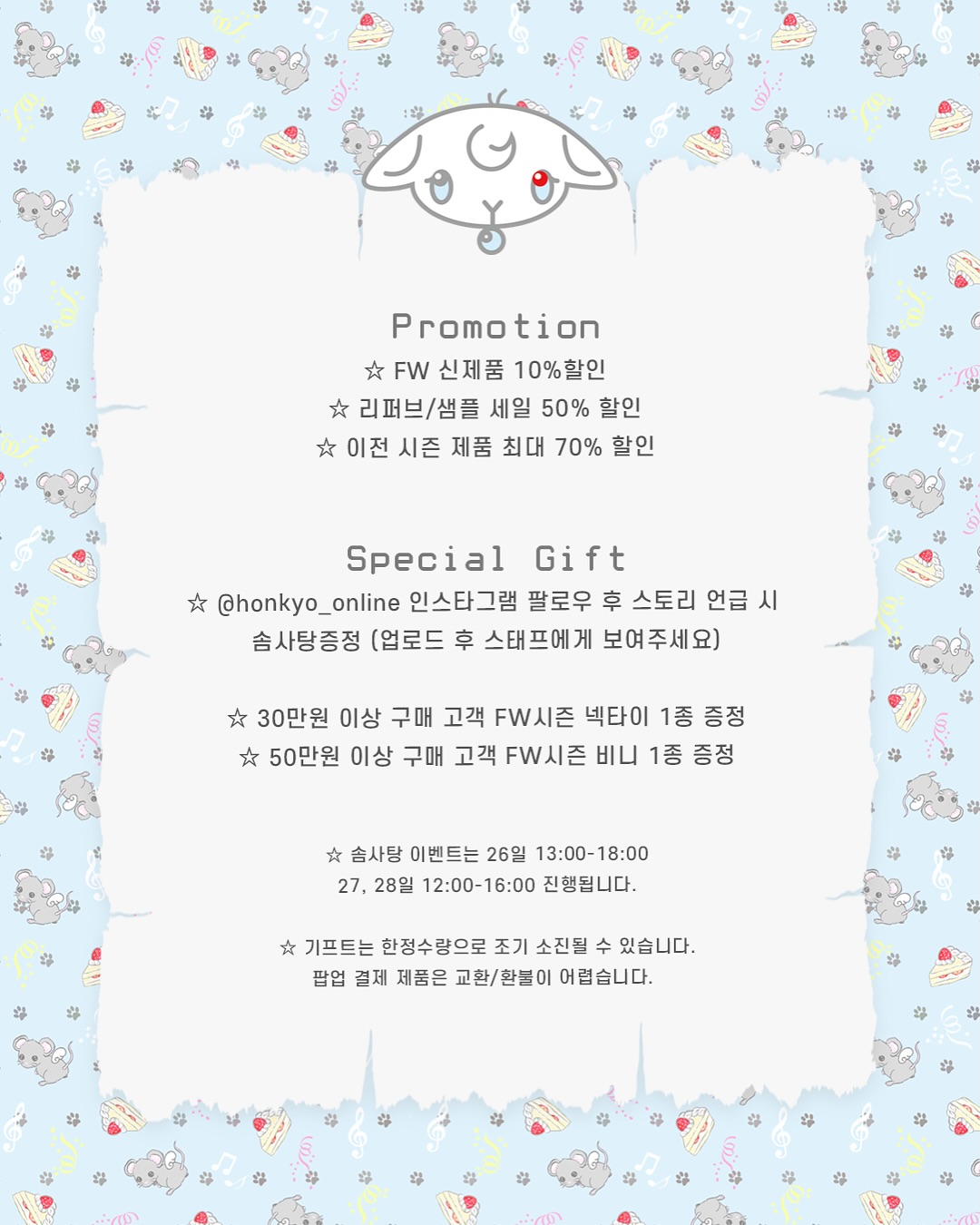 Promotion
☆ FW 신제품 10%할인
☆ 리퍼브/샘플 세일 50% 할인
☆ 이전 시즌 제품 최대 70% 할인

Special Gift
☆ @honkyo_online 인스타그램 팔로우 후 스토리 언급 시
솜사탕증정 (업로드 후 스태프에게 보여주세요)

☆ 30만원 이상 구매 고객 FW시즌 넥타이 1종 증정
☆ 50만원 이상 구매 고객 FW시즌 비니 1종 증정

☆ 솜사탕 이벤트는 26일 13:00-18:00
27, 28일 12:00-16:00 진행됩니다.

☆ 기프트는 한정수량으로 조기 소진될 수 있습니다.
팝업 결제 제품은 교환/환불이 어렵습니다.